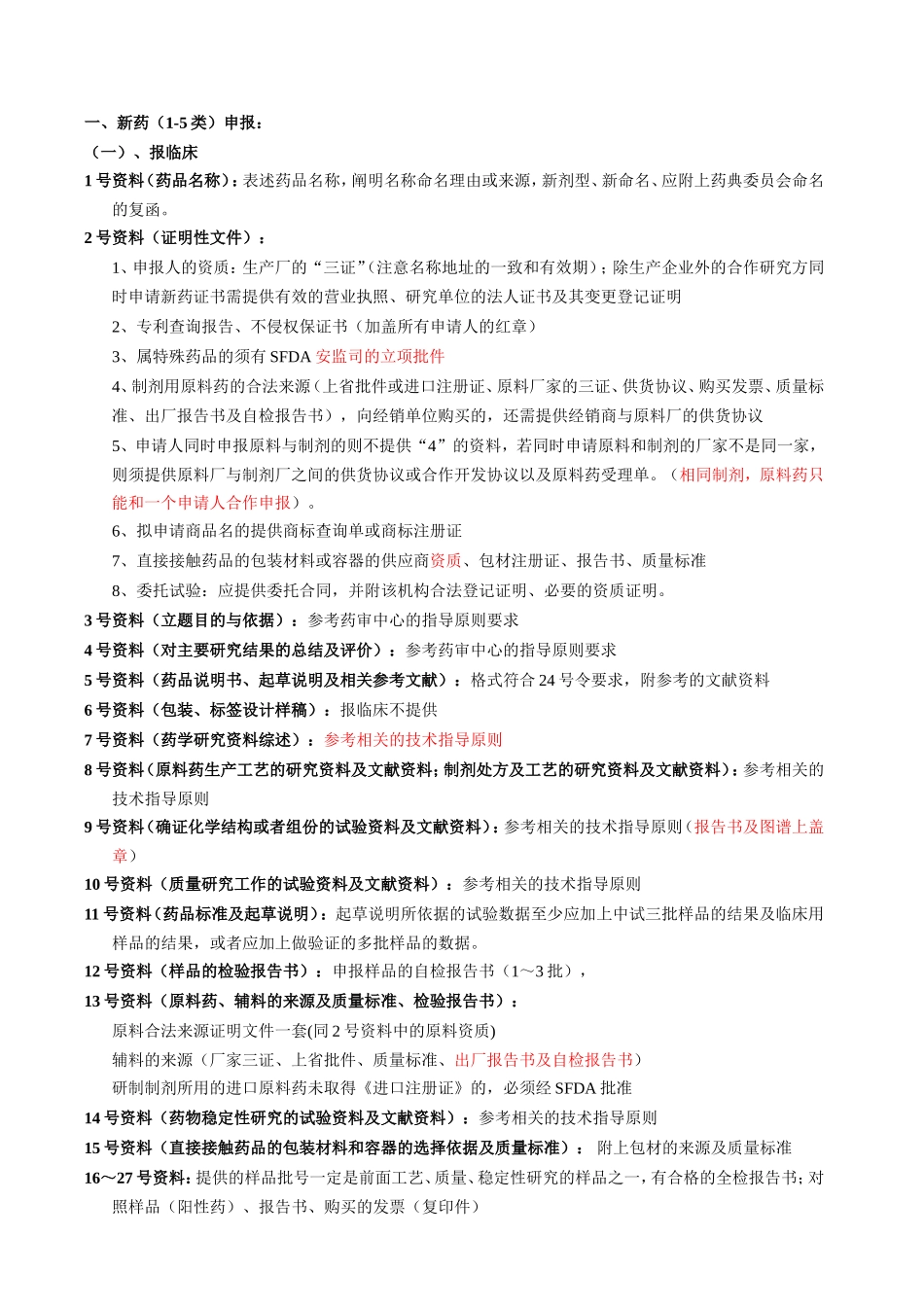 一、新药（1-5 类）申报：
（一）、报临床
1 号资料（药品名称）：表述药品名称，阐明名称命名理由或来源，新剂型、新命名、应附上药典委员会命名的复函。
2 号资料（证明性文件）：
1、申报人的资质：生产厂的“三证”（注意名称地址的一致和有效期）；除生产企业外的合作研究方同时申请新药证书需提供有效的营业执照、研究单位的法人证书及其变更登记证明
2、专利查询报告、不侵权保证书（加盖所有申请人的红章）
3、属特殊药品的须有 SFDA 安监司的立项批件
4、制剂用原料药的合法来源（上省批件或进口注册证、原料厂家的三证、供货协议、购买发票、质量标准、出厂报告书及自检报告书），向经销单位购买的，还需提供经销商与原料厂的供货协议
5、申请人同时申报原料与制剂的则不提供“4”的资料，若同时申请原料和制剂的厂家不是同一家，则须提供原料厂与制剂厂之间的供货协议或合作开发协议以及原料药受理单。（相同制剂，原料药只能和一个申请人合作申报）。
6、拟申请商品名的提供商标查询单或商标注册证
7、直接接触药品的包装材料或容器的供应商资质、包材注册证、报告书、质量标准
8、委托试验：应提供委托合同，并附该机构合法登记证明、必要的资质证明。
3 号资料（立题目的与依据）：参考药审中心的指导原则要求
4 号资料（对主要研究结果的总结及评价）：参考药审中心的指导原则要求
5 号资料（药品说明书、起草说明及相关参考文献）：格式符合 24 号令要求，附参考的文献资料
6 号资料（包装、标签设计样稿）：报临床不提供
7 号资料（药学研究资料综述）：参考相关的技术指导原则
8 号资料（原料药生产工艺的研究资料及文献资料；制剂处方及工艺的研究资料及文献资料）：参考相关的技术指导原则
9 号资料（确证化学结构或者组份的试验资料及文献资料）：参考相关的技术指导原则（报告书及图谱上盖章）
10 号资料（质量研究工作的试验资料及文献资料）：参考相关的技术指导原则
11 号资料（药品标准及起草说明）：起草说明所依据的试验数据至少应加上中试三批样品的结果及临床用样品的结果，或者应加上做验证的多批样品的数据。
12 号资料（样品的检验报告书）：申报样品的自检报告书（1～3 批），
13 号资料（原料药、辅料的来源及质量标准、检验报告书）：
原料合法来源证明文件一套(同 2 号资料中的原料资质)
辅料的来源（厂家三证、上省批件、质量标准、出厂报告书及自检报告书）
研制制剂所用的进口原料药未取得《进口注册证》的，必须经 SFDA 批准
14 号资料（药物稳定性研究的试验资料及文献资料）：参考相关的技术指导原则
15 号资料（直接接触药品的包装材料和容器的选择依据及质量标准）： 附上包材的来源及质量标准
16～27 号资料：提供的样品批号一定是前面工艺、质量、稳定性研究的样品之一，有合格的全检报告书；对照样品（阳性药）、报告书、购买的发票（复印件）